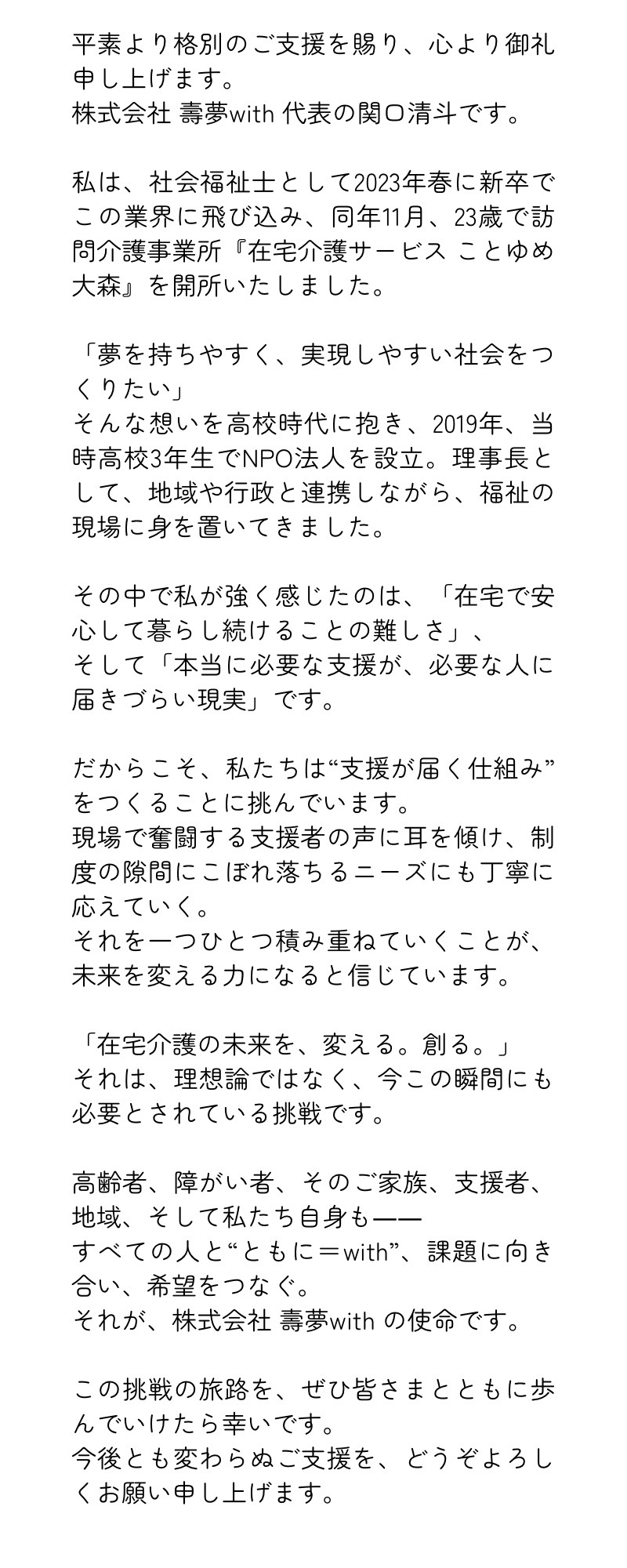 平素より格別のご支援を賜り、心より御礼申し上げます。
株式会社 壽夢with 代表の関口清斗です。

私は、社会福祉士として2023年春に新卒でこの業界に飛び込み、同年11月、23歳で訪問介護事業所『在宅介護サービス ことゆめ大森』を開所いたしました。

「夢を持ちやすく、実現しやすい社会をつくりたい」
そんな想いを高校時代に抱き、2019年、当時高校3年生でNPO法人を設立。理事長として、地域や行政と連携しながら、福祉の現場に身を置いてきました。

その中で私が強く感じたのは、「在宅で安心して暮らし続けることの難しさ」、
そして「本当に必要な支援が、必要な人に届きづらい現実」です。

だからこそ、私たちは“支援が届く仕組み”をつくることに挑んでいます。
現場で奮闘する支援者の声に耳を傾け、制度の隙間にこぼれ落ちるニーズにも丁寧に応えていく。
それを一つひとつ積み重ねていくことが、未来を変える力になると信じています。

「在宅介護の未来を、変える。創る。」
それは、理想論ではなく、今この瞬間にも必要とされている挑戦です。

高齢者、障がい者、そのご家族、支援者、地域、そして私たち自身も——
すべての人と“ともに＝with”、課題に向き合い、希望をつなぐ。
それが、株式会社 壽夢with の使命です。

この挑戦の旅路を、ぜひ皆さまとともに歩んでいけたら幸いです。
今後とも変わらぬご支援を、どうぞよろしくお願い申し上げます。